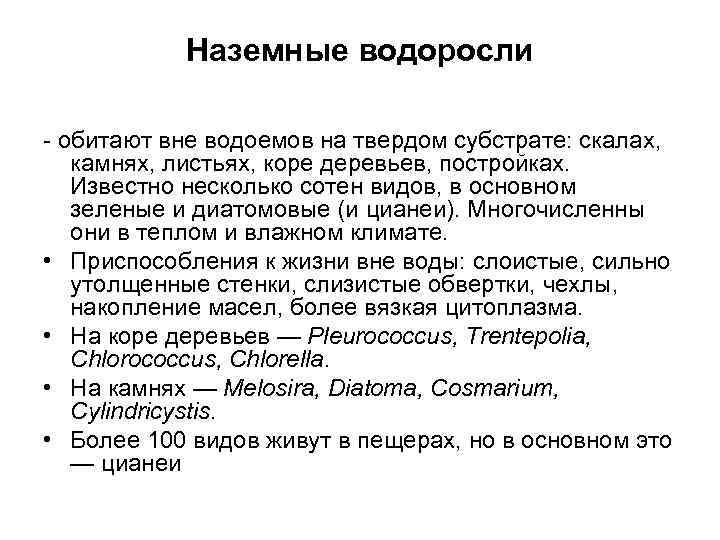 Наземные водоросли

- обитают вне водоемов на твердом субстрате: скалах, камнях, листьях, коре деревьев, постройках. Известно несколько сотен видов, в основном зеленые и диатомовые (и цианеи). Многочисленны они в теплом и влажном климате.

• Приспособления к жизни вне воды: слоистые, сильно утолщенные стенки, слизистые обвертки, чехлы, накопление масел, более вязкая цитоплазма.

• На коре деревьев — Pleurococcus, Trentepolia, Chlorococcus, Chlorella.

• На камнях — Melosira, Diatoma, Cosmarium, Cylindricystis.

• Более 100 видов живут в пещерах, но в основном это — цианеи